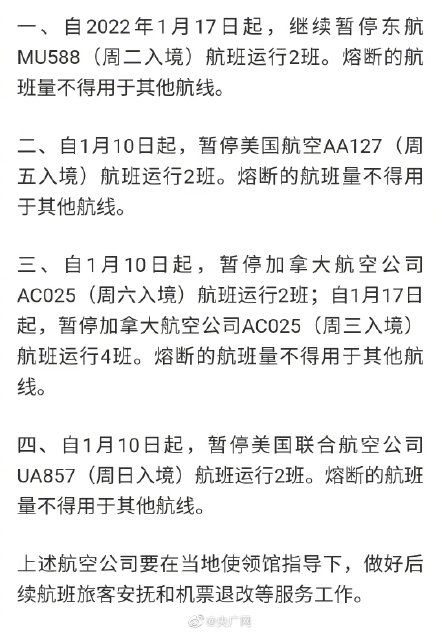 一、自2022年1月17日起，继续暂停东航MU588（周二入境）航班运行2班。熔断的航班量不得用于其他航线。

二、自1月10日起，暂停美国航空AA127（周五入境）航班运行2班。熔断的航班量不得用于其他航线。

三、自1月10日起，暂停加拿大航空公司AC025（周六入境）航班运行2班；自1月17日起，暂停加拿大航空公司AC025（周三入境）航班运行4班。熔断的航班量不得用于其他航线。

四、自1月10日起，暂停美国联合航空公司UA857（周日入境）航班运行2班。熔断的航班量不得用于其他航线。

上述航空公司要在当地使领馆指导下，做好后续航班旅客安抚和机票退改等服务工作。

@央广网